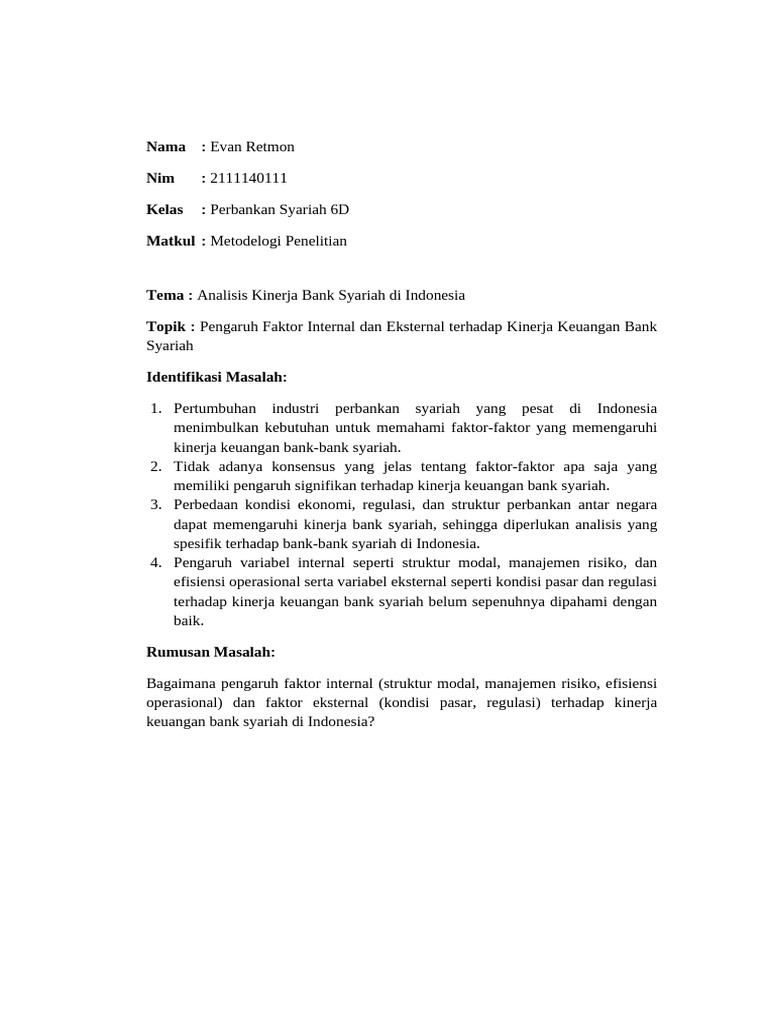 Nama : Evan Retmon

Nim : 2111140111

Kelas : Perbankan Syariah 6D

Matkul : Metodelogi Penelitian

Tema : Analisis Kinerja Bank Syariah di Indonesia

Topik : Pengaruh Faktor Internal dan Eksternal terhadap Kinerja Keuangan Bank Syariah

Identifikasi Masalah:

1. Pertumbuhan industri perbankan syariah yang pesat di Indonesia menimbulkan kebutuhan untuk memahami faktor-faktor yang memengaruhi kinerja keuangan bank-bank syariah.
2. Tidak adanya konsensus yang jelas tentang faktor-faktor apa saja yang memiliki pengaruh signifikan terhadap kinerja keuangan bank syariah.
3. Perbedaan kondisi ekonomi, regulasi, dan struktur perbankan antar negara dapat memengaruhi kinerja bank syariah, sehingga diperlukan analisis yang spesifik terhadap bank-bank syariah di Indonesia.
4. Pengaruh variabel internal seperti struktur modal, manajemen risiko, dan efisiensi operasional serta variabel eksternal seperti kondisi pasar dan regulasi terhadap kinerja keuangan bank syariah belum sepenuhnya dipahami dengan baik.

Rumusan Masalah:

Bagaimana pengaruh faktor internal (struktur modal, manajemen risiko, efisiensi operasional) dan faktor eksternal (kondisi pasar, regulasi) terhadap kinerja keuangan bank syariah di Indonesia?